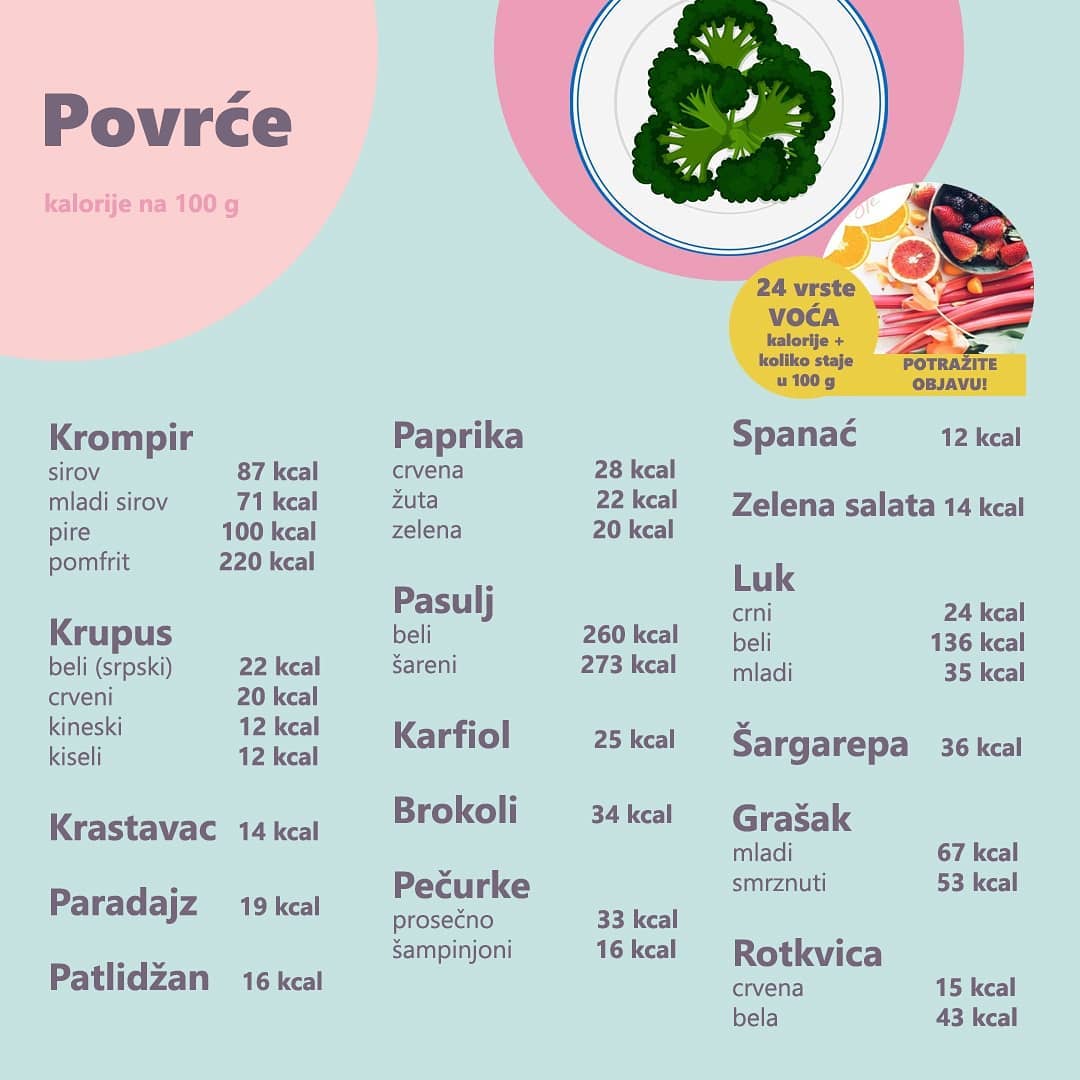 Povrće

kalorije na 100 g

24 vrste VOĆA kalorije + koliko staje u 100 g

POTRAŽITE OBJAVU!

Krompir
sirov 87 kcal
mladi sirov 71 kcal
pire 100 kcal
pomfrit 220 kcal

Krupus
beli (srpski) 22 kcal
crveni 20 kcal
kineski 12 kcal
kiseli 12 kcal

Krastavac 14 kcal

Paradajz 19 kcal

Patlidžan 16 kcal

Paprika
crvena 28 kcal
žuta 22 kcal
zelena 20 kcal

Pasulj
beli 260 kcal
šareni 273 kcal

Karfiol 25 kcal

Brokoli 34 kcal

Pečurke
prosečno 33 kcal
šampinjoni 16 kcal

Spanać 12 kcal

Zelena salata 14 kcal

Luk
crni 24 kcal
beli 136 kcal
mladi 35 kcal

Šargarepa 36 kcal

Grašak
mladi 67 kcal
smrznuti 53 kcal

Rotkvica
crvena 15 kcal
bela 43 kcal